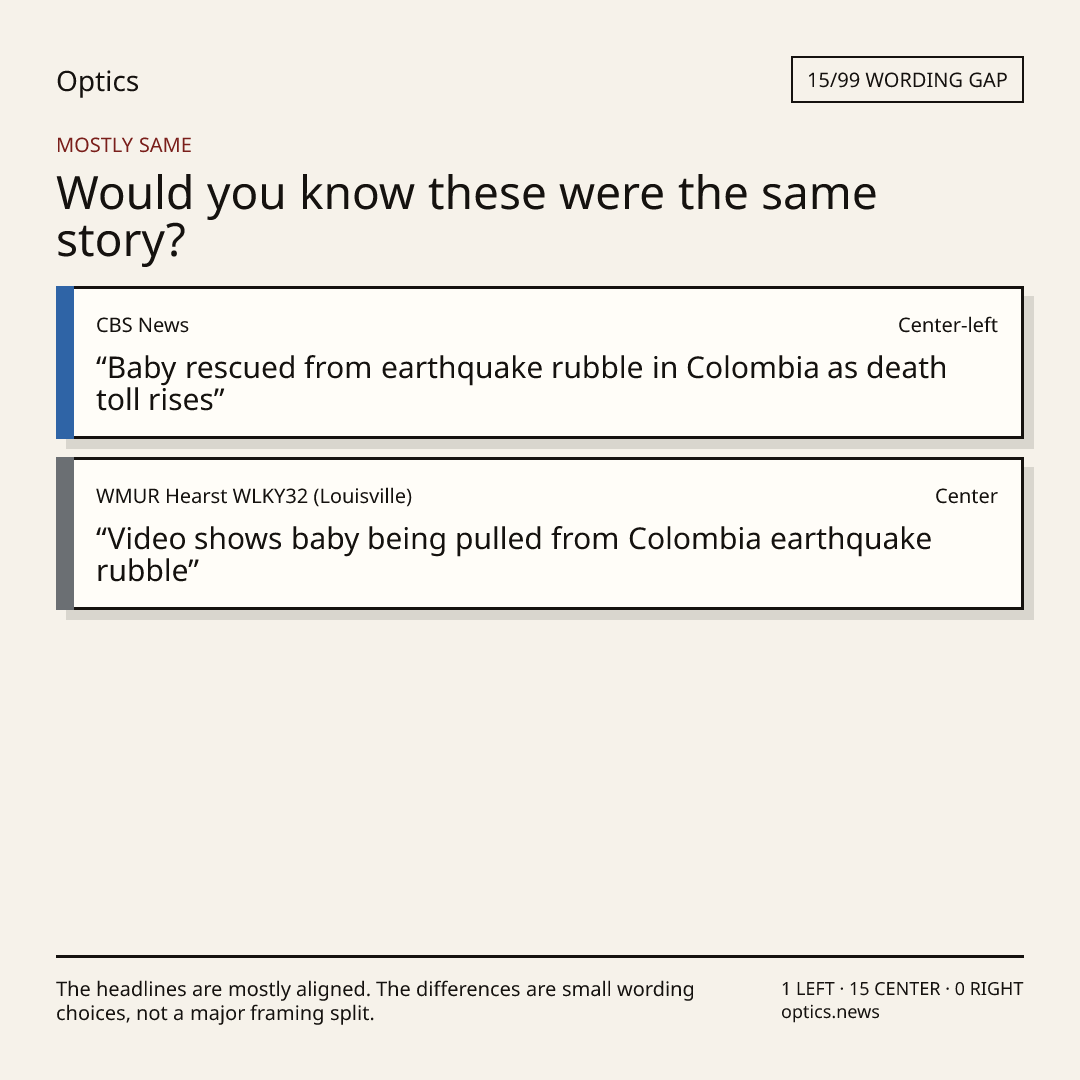 Optics

15/99 WORDING GAP

MOSTLY SAME

Would you know these were the same story?

CBS News

Center-left

"Baby rescued from earthquake rubble in Colombia as death toll rises"

WMUR Hearst WLKY32 (Louisville)

Center

"Video shows baby being pulled from Colombia earthquake rubble"

The headlines are mostly aligned. The differences are small wording choices, not a major framing split.

1 LEFT · 15 CENTER · 0 RIGHT
optics.news